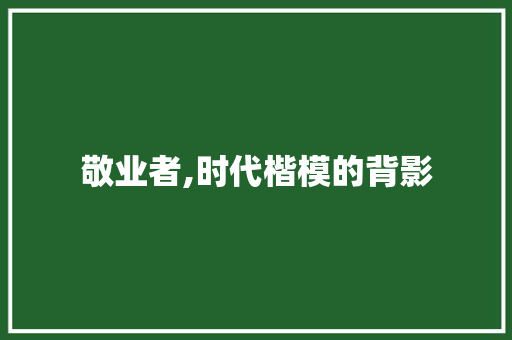 敬业者,时代楷模的背影